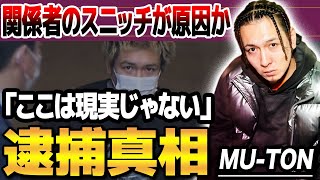 関係者のスニッチが原因か

「ここは現実じゃない」

逮捕真相

MU-TON